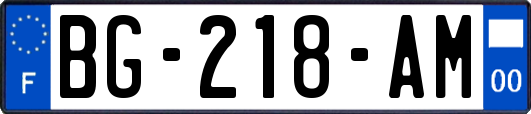 F
BG-218-AM
00